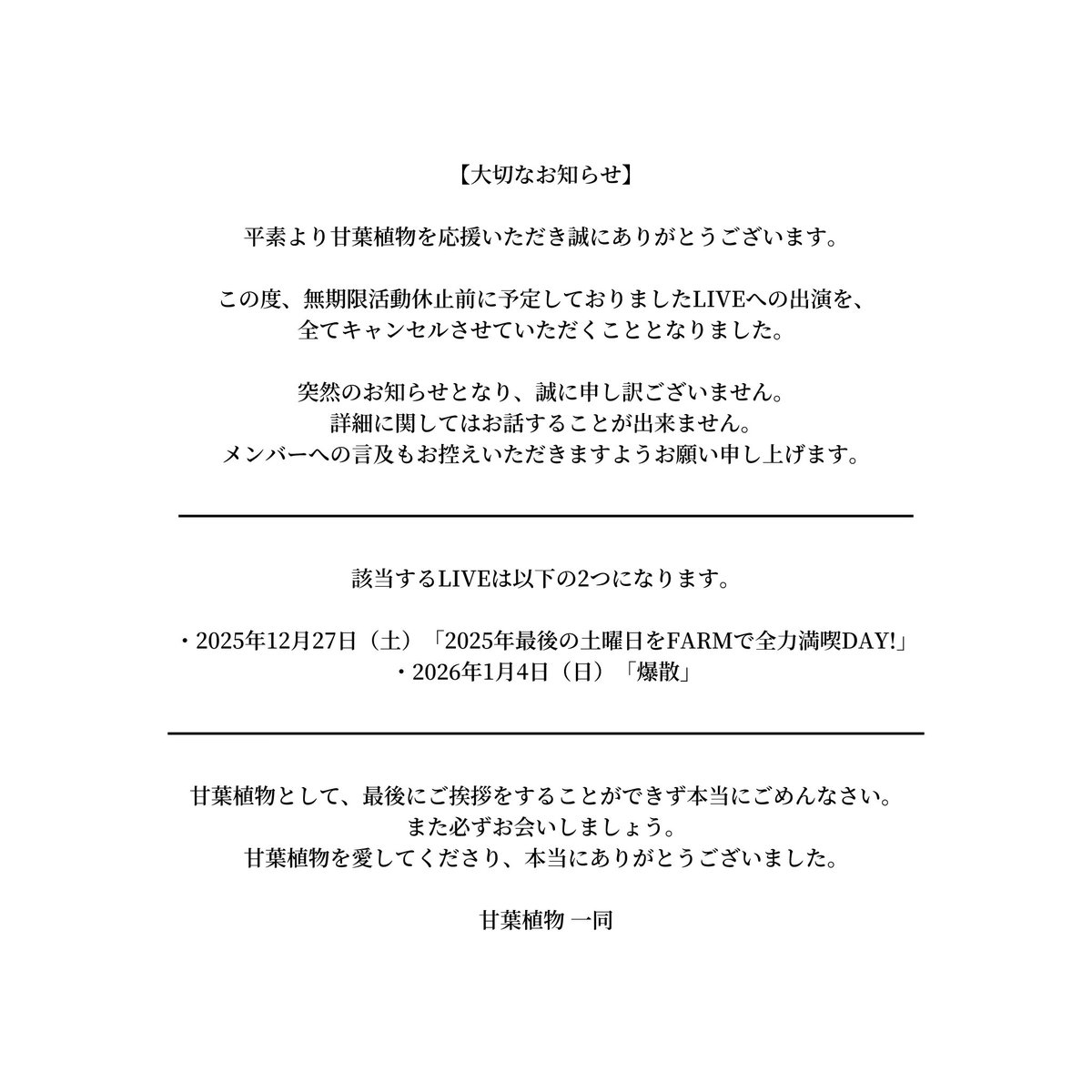 【大切なお知らせ】

平素より甘葉植物を応援いただき誠にありがとうございます。

この度、無期限活動休止前に予定しておりましたLIVEへの出演を、全てキャンセルさせていただくこととなりました。

突然のお知らせとなり、誠に申し訳ございません。
詳細に関してはお話することが出来ません。
メンバーへの言及もお控えいただきますようお願い申し上げます。

該当するLIVEは以下の2つになります。

・2025年12月27日（土）「2025年最後の土曜日をFARMで全力満喫DAY!」
・2026年1月4日（日）「爆散」

甘葉植物として、最後にご挨拶をすることができず本当にごめんなさい。
また必ずお会いしましょう。
甘葉植物を愛してくださり、本当にありがとうございました。

甘葉植物 一同